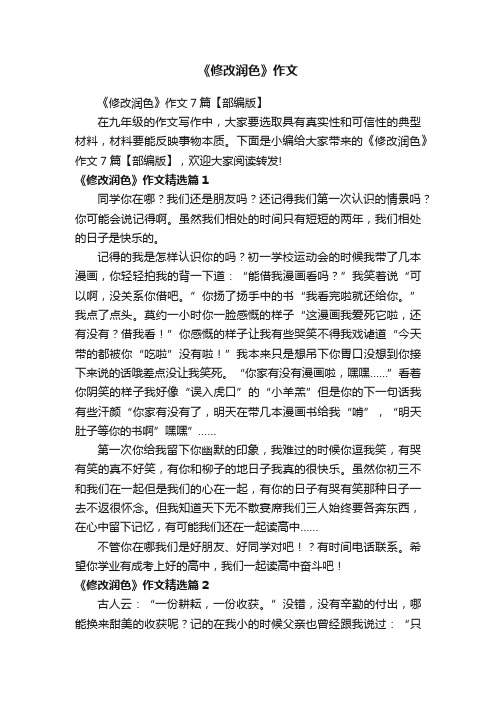 《修改润色》作文

《修改润色》作文7篇【部编版】

在九年级的作文写作中，大家要选取具有真实性和可信性的典型材料，材料要能反映事物本质。下面是小编给大家带来的《修改润色》作文7篇【部编版】，欢迎大家阅读转发!

《修改润色》作文精选篇1

同学你在哪？我们还是朋友吗？还记得我们第一次认识的情景吗？你可能会说记得啊。虽然我们相处的时间只有短短的两年，我们相处的日子是快乐的。

记得的我是怎样认识你的吗？初一学校运动会的时候我带了几本漫画，你轻轻拍我的背一下道：“能借我漫画看吗？”我笑着说“可以啊，没关系你借吧。”你扬了扬手中的书“我看完啦就还给你。”我点了点头。莫约一小时你一脸感慨的样子“这漫画我爱死它啦，还有没有？借我看！”你感慨的样子让我有些哭笑不得我戏谑道“今天带的都被你“吃啦”没有啦！”我本来只是想吊下你胃口没想到你接下来说的话哦差点没让我笑死。“你家有没有漫画啦，嘿嘿......”看着你阴笑的样子我好像“误入虎口”的“小羊羔”但是你的下一句话我有些汗颜“你家有没有了，明天在带几本漫画书给我“啃”，“明天肚子等你的书啊”嘿嘿”......

第一次你给我留下你幽默的印象，我难过的时候你逗我笑，有哭有笑的真不好笑，有你和柳子的地日子我真的很快乐。虽然你初三不和我们在一起但是我们的心在一起，有你的日子有哭有笑那种日子一去不返很怀念。但我知道天下无不散宴席我们三人始终要各奔东西，在心中留下记忆，有可能我们还在一起读高中......

不管你在哪我们是好朋友、好同学对吧！？有时间电话联系。希望你学业有成考上好的高中，我们一起读高中奋斗吧！

《修改润色》作文精选篇2

古人云：“一份耕耘，一份收获。”没错，没有辛勤的付出，哪能换来甜美的收获呢？记的在我小的时候父亲也曾经跟我说过：“只